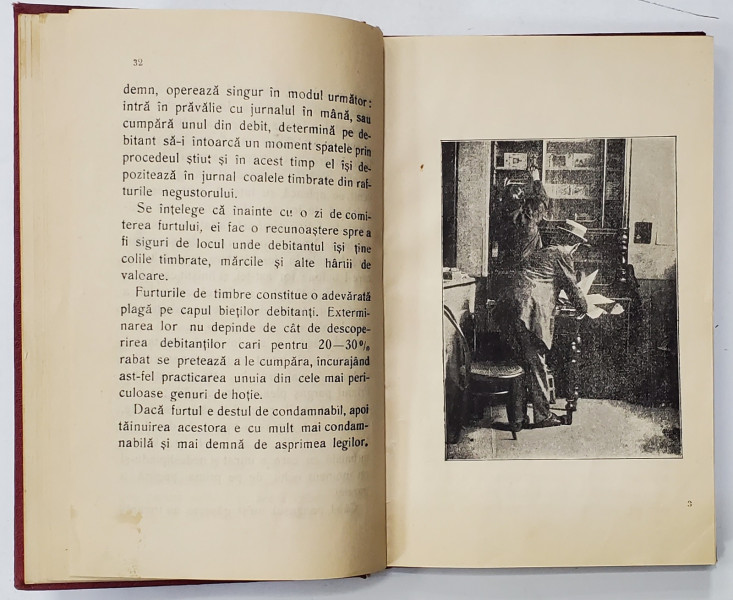 32

demn, operează singur în modul următor: intră în prăvălie cu jurnalul în mână, sau cumpără unul din debit, determină pe debitant să-i intoarcă un moment spatele prin procedeul știut și în acest timp el își depozitează în jurnal coalele timbrate din rafturile negustorului.

Se ințelege că inainte cu o zi de comiterea furtului, ei fac o recunoaștere spre a fi siguri de locul unde debitantul își ține colile timbrate, mărcile și alte hârtii de valoare.

Furturile de timbre constitue o adevărată plagă pe capul bieților debitanți. Exterminarea lor nu depinde de cât de descoperirea debitanților cari pentru 20—30% rabat se pretează a le cumpăra, incurajând ast-fel practicarea unuia din cele mai periculoase genuri de hoție.

Dacă furtul e destul de condamnabil, apoi tăinuirea acestora e cu mult mai condamnabilă și mai demnă de asprimea legilor.

3